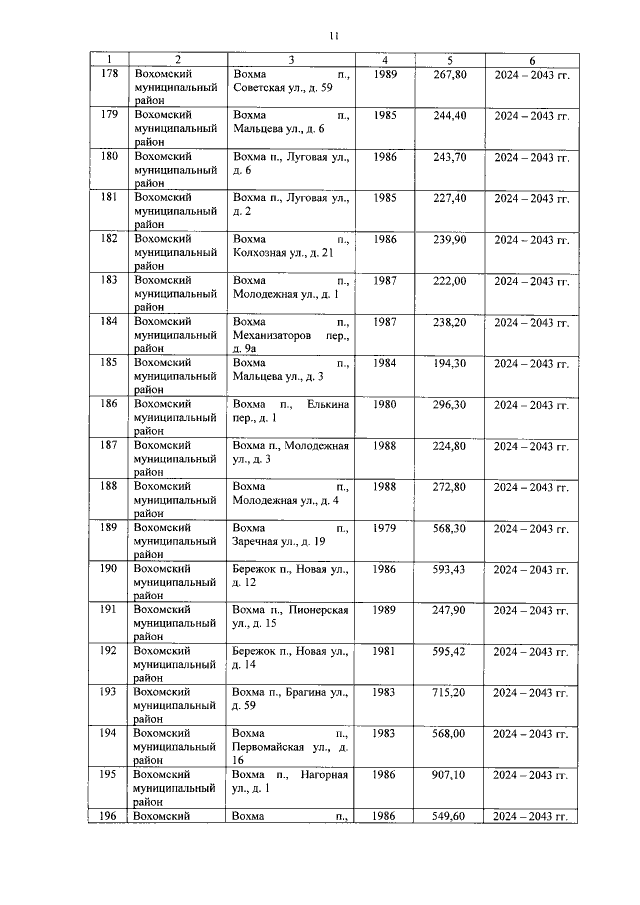 11

| 1 | 2 | 3 | 4 | 5 | 6 |
|---|---|---|---|---|---|
| 178 | Вохомский муниципальный район | Вохма п., Советская ул., д. 59 | 1989 | 267,80 | 2024 – 2043 гг. |
| 179 | Вохомский муниципальный район | Вохма п., Мальцева ул., д. 6 | 1985 | 244,40 | 2024 – 2043 гг. |
| 180 | Вохомский муниципальный район | Вохма п., Луговая ул., д. 6 | 1986 | 243,70 | 2024 – 2043 гг. |
| 181 | Вохомский муниципальный район | Вохма п., Луговая ул., д. 2 | 1985 | 227,40 | 2024 – 2043 гг. |
| 182 | Вохомский муниципальный район | Вохма п., Колхозная ул., д. 21 | 1986 | 239,90 | 2024 – 2043 гг. |
| 183 | Вохомский муниципальный район | Вохма п., Молодежная ул., д. 1 | 1987 | 222,00 | 2024 – 2043 гг. |
| 184 | Вохомский муниципальный район | Вохма п., Механизаторов пер., д. 9а | 1987 | 238,20 | 2024 – 2043 гг. |
| 185 | Вохомский муниципальный район | Вохма п., Мальцева ул., д. 3 | 1984 | 194,30 | 2024 – 2043 гг. |
| 186 | Вохомский муниципальный район | Вохма п., Елькина пер., д. 1 | 1980 | 296,30 | 2024 – 2043 гг. |
| 187 | Вохомский муниципальный район | Вохма п., Молодежная ул., д. 3 | 1988 | 224,80 | 2024 – 2043 гг. |
| 188 | Вохомский муниципальный район | Вохма п., Молодежная ул., д. 4 | 1988 | 272,80 | 2024 – 2043 гг. |
| 189 | Вохомский муниципальный район | Вохма п., Заречная ул., д. 19 | 1979 | 568,30 | 2024 – 2043 гг. |
| 190 | Вохомский муниципальный район | Бережок п., Новая ул., д. 12 | 1986 | 593,43 | 2024 – 2043 гг. |
| 191 | Вохомский муниципальный район | Вохма п., Пионерская ул., д. 15 | 1989 | 247,90 | 2024 – 2043 гг. |
| 192 | Вохомский муниципальный район | Бережок п., Новая ул., д. 14 | 1981 | 595,42 | 2024 – 2043 гг. |
| 193 | Вохомский муниципальный район | Вохма п., Брагина ул., д. 59 | 1983 | 715,20 | 2024 – 2043 гг. |
| 194 | Вохомский муниципальный район | Вохма п., Первомайская ул., д. 16 | 1983 | 568,00 | 2024 – 2043 гг. |
| 195 | Вохомский муниципальный район | Вохма п., Нагорная ул., д. 1 | 1986 | 907,10 | 2024 – 2043 гг. |
| 196 | Вохомский | Вохма п., | 1986 | 549,60 | 2024 – 2043 гг. |